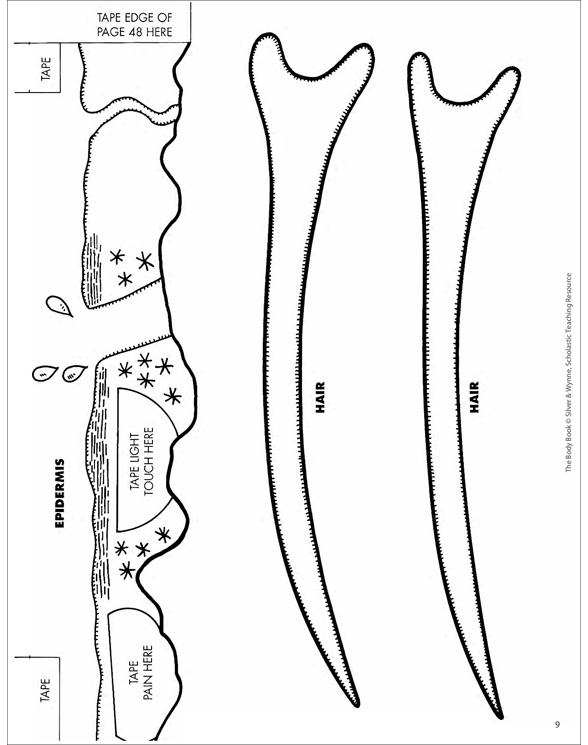 TAPE EDGE OF PAGE 48 HERE

TAPE

EPIDERMIS

TAPE LIGHT TOUCH HERE

TAPE PAIN HERE

TAPE

HAIR

HAIR

The Body Book © Silver & Wynne, Scholastic Teaching Resource

9